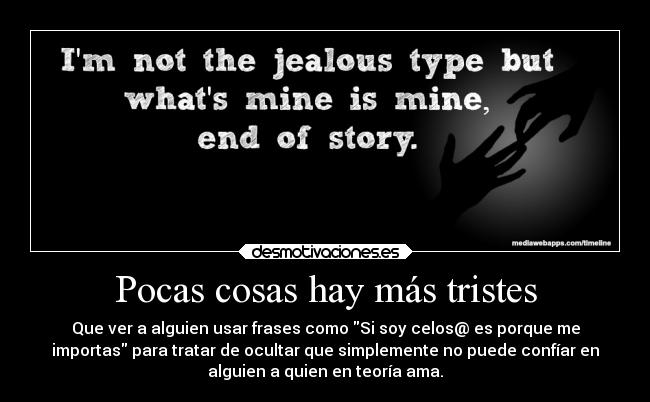 I'm not the jealous type but what's mine is mine, end of story.

mediawebapps.com/timeline

desmotivaciones.es

Pocas cosas hay más tristes

Que ver a alguien usar frases como "Si soy celos@ es porque me importas" para tratar de ocultar que simplemente no puede confíar en alguien a quien en teoría ama.